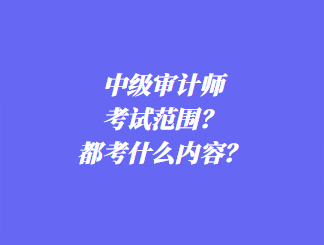 中级审计师
考试范围？
都考什么内容？